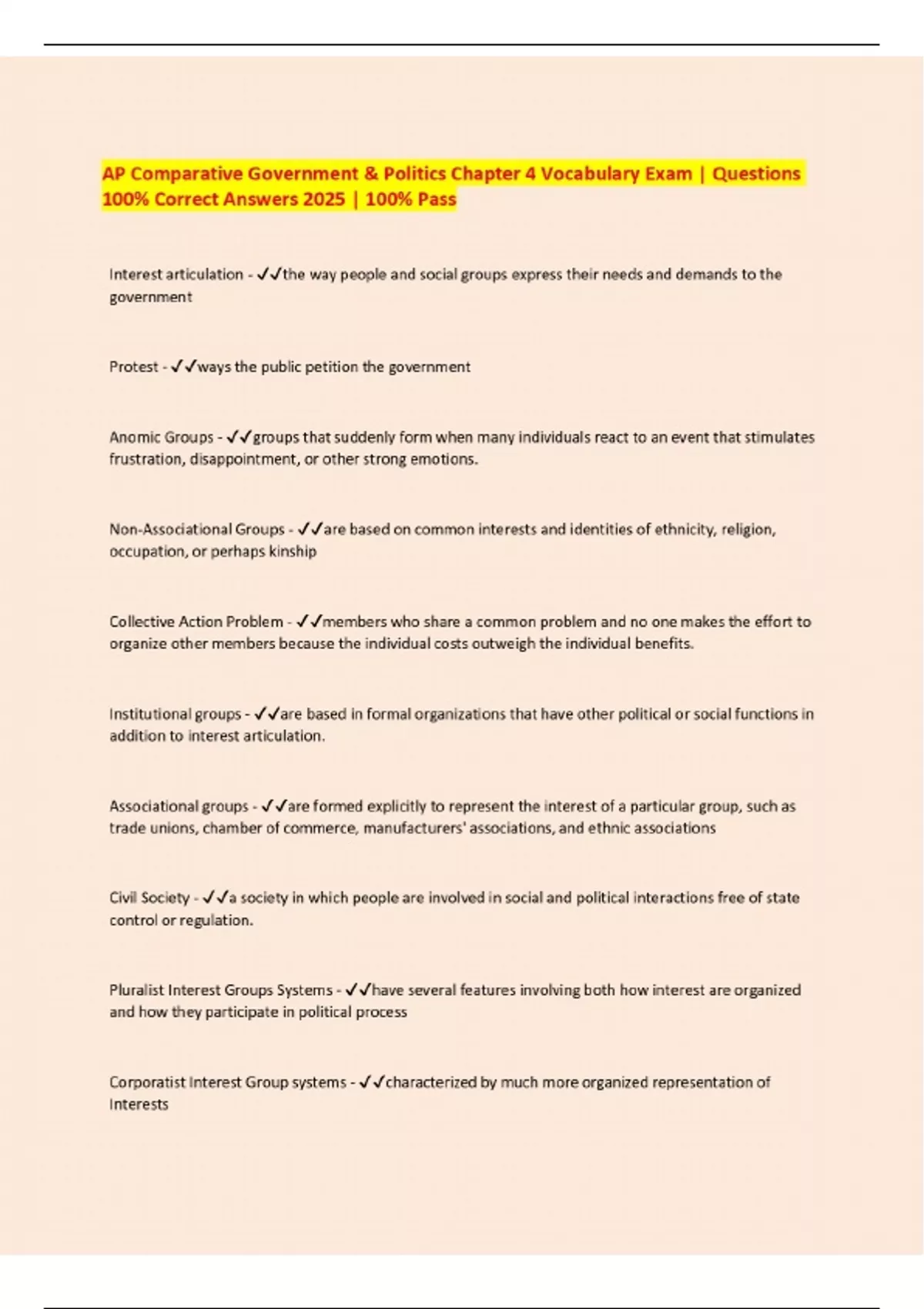 AP Comparative Government & Politics Chapter 4 Vocabulary Exam | Questions 100% Correct Answers 2025 | 100% Pass

Interest articulation - ✓✓the way people and social groups express their needs and demands to the government

Protest - ✓✓ways the public petition the government

Anomic Groups - ✓✓groups that suddenly form when many individuals react to an event that stimulates frustration, disappointment, or other strong emotions.

Non-Associational Groups - ✓✓are based on common interests and identities of ethnicity, religion, occupation, or perhaps kinship

Collective Action Problem - ✓✓members who share a common problem and no one makes the effort to organize other members because the individual costs outweigh the individual benefits.

Institutional groups - ✓✓are based in formal organizations that have other political or social functions in addition to interest articulation.

Associational groups - ✓✓are formed explicitly to represent the interest of a particular group, such as trade unions, chamber of commerce, manufacturers' associations, and ethnic associations

Civil Society - ✓✓a society in which people are involved in social and political interactions free of state control or regulation.

Pluralist Interest Groups Systems - ✓✓have several features involving both how interest are organized and how they participate in political process

Corporatist Interest Group systems - ✓✓characterized by much more organized representation of Interests